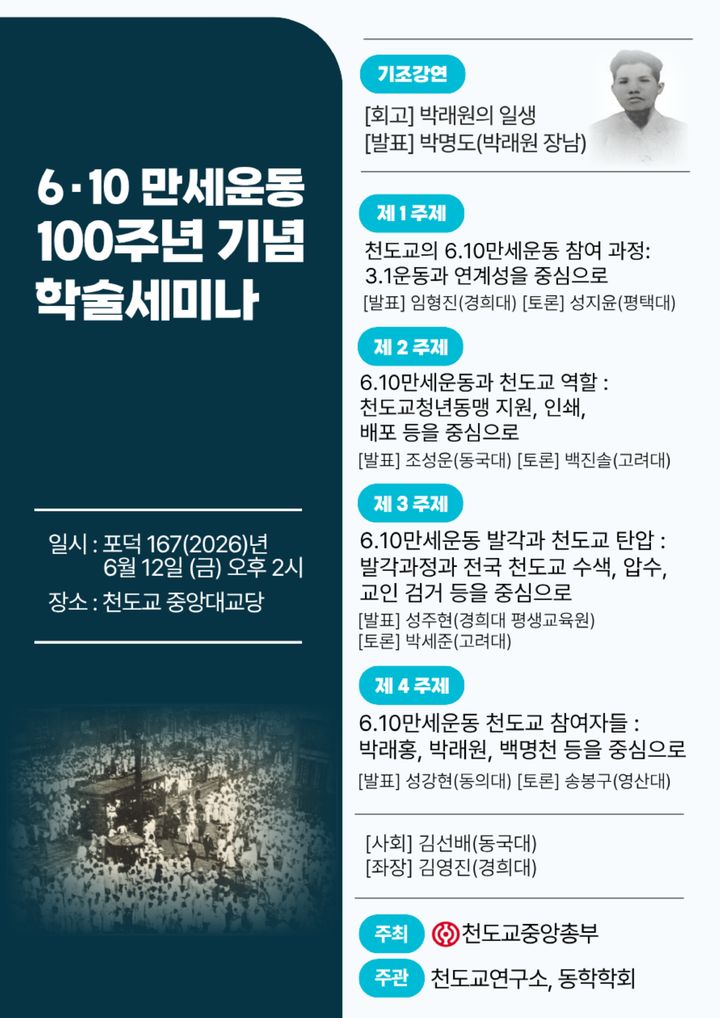 6·10 만세운동 100주년 기념 학술세미나

일시 : 포덕 167(2026)년 6월 12일 (금) 오후 2시
장소 : 천도교 중앙대교당

기조강연

[회고] 박래원의 일생
[발표] 박명도(박래원 장남)

제 1 주제

천도교의 6.10만세운동 참여 과정: 3.1운동과 연계성을 중심으로
[발표] 임형진(경희대) [토론] 성지윤(평택대)

제 2 주제

6.10만세운동과 천도교 역할 : 천도교청년동맹 지원, 인쇄, 배포 등을 중심으로
[발표] 조성운(동국대) [토론] 백진솔(고려대)

제 3 주제

6.10만세운동 발각과 천도교 탄압 : 발각과정과 전국 천도교 수색, 압수, 교인 검거 등을 중심으로
[발표] 성주현(경희대 평생교육원)
[토론] 박세준(고려대)

제 4 주제

6.10만세운동 천도교 참여자들 : 박래홍, 박래원, 백명천 등을 중심으로
[발표] 성강현(동의대) [토론] 송봉구(영산대)

[사회] 김선배(동국대)
[좌장] 김영진(경희대)

주최 천도교중앙총부
주관 천도교연구소, 동학학회